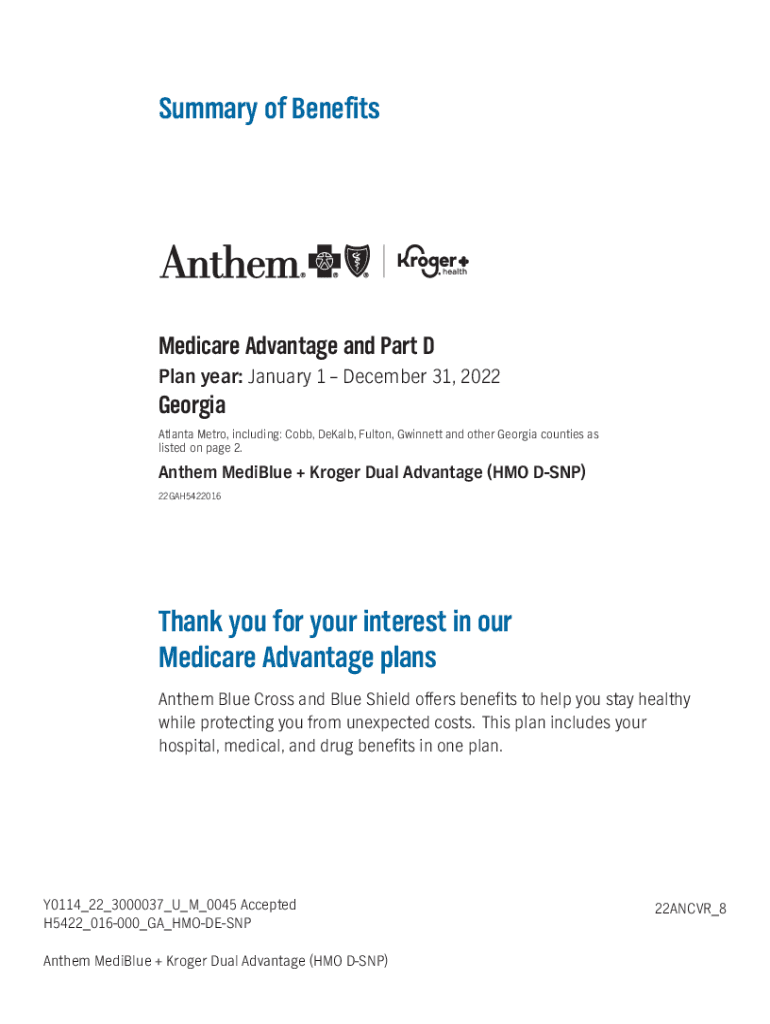 Summary of Benefits

Anthem. Kroger health

Medicare Advantage and Part D

Plan year: January 1 – December 31, 2022

Georgia

Atlanta Metro, including: Cobb, DeKalb, Fulton, Gwinnett and other Georgia counties as listed on page 2.

Anthem MediBlue + Kroger Dual Advantage (HMO D-SNP)

22GAH5422016

Thank you for your interest in our Medicare Advantage plans

Anthem Blue Cross and Blue Shield offers benefits to help you stay healthy while protecting you from unexpected costs. This plan includes your hospital, medical, and drug benefits in one plan.

Y0114_22_3000037_U_M_0045 Accepted
H5422_016-000_GA_HMO-DE-SNP

22ANCVR_8

Anthem MediBlue + Kroger Dual Advantage (HMO D-SNP)